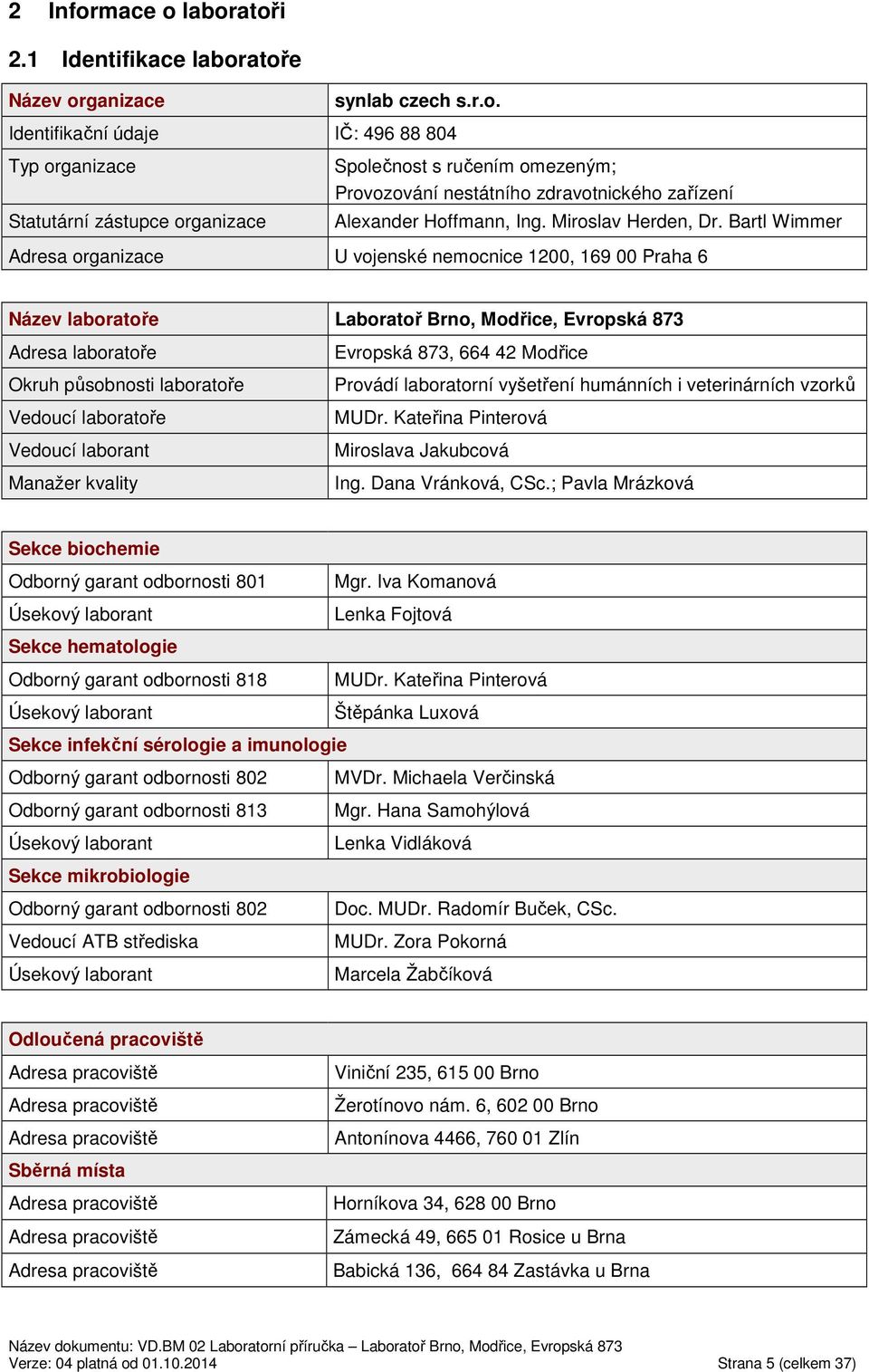 2 Informace o laboratoři

2.1 Identifikace laboratoře

| Název organizace | synlab czech s.r.o. |
|---|---|
| Identifikační údaje | IČ: 496 88 804 |
| Typ organizace | Společnost s ručením omezeným; Provozování nestátního zdravotnického zařízení |
| Statutární zástupce organizace | Alexander Hoffmann, Ing. Miroslav Herden, Dr. Bartl Wimmer |
| Adresa organizace | U vojenské nemocnice 1200, 169 00 Praha 6 |

| Název laboratoře | Laboratoř Brno, Modřice, Evropská 873 |
|---|---|
| Adresa laboratoře | Evropská 873, 664 42 Modřice |
| Okruh působnosti laboratoře | Provádí laboratorní vyšetření humánních i veterinárních vzorků |
| Vedoucí laboratoře | MUDr. Kateřina Pinterová |
| Vedoucí laborant | Miroslava Jakubcová |
| Manažer kvality | Ing. Dana Vránková, CSc.; Pavla Mrázková |

| Sekce biochemie | |
|---|---|
| Odborný garant odbornosti 801 | Mgr. Iva Komanová |
| Úsekový laborant | Lenka Fojtová |
| Sekce hematologie | |
| Odborný garant odbornosti 818 | MUDr. Kateřina Pinterová |
| Úsekový laborant | Štěpánka Luxová |
| Sekce infekční sérologie a imunologie | |
| Odborný garant odbornosti 802 | MVDr. Michaela Verčinská |
| Odborný garant odbornosti 813 | Mgr. Hana Samohýlová |
| Úsekový laborant | Lenka Vidláková |
| Sekce mikrobiologie | |
| Odborný garant odbornosti 802 | Doc. MUDr. Radomír Buček, CSc. |
| Vedoucí ATB střediska | MUDr. Zora Pokorná |
| Úsekový laborant | Marcela Žabčíková |

| Odloučená pracoviště | |
|---|---|
| Adresa pracoviště | Viniční 235, 615 00 Brno |
| Adresa pracoviště | Žerotínovo nám. 6, 602 00 Brno |
| Adresa pracoviště | Antonínova 4466, 760 01 Zlín |
| Sběrná místa | |
| Adresa pracoviště | Horníkova 34, 628 00 Brno |
| Adresa pracoviště | Zámecká 49, 665 01 Rosice u Brna |
| Adresa pracoviště | Babická 136, 664 84 Zastávka u Brna |

Název dokumentu: VD.BM 02 Laboratorní příručka – Laboratoř Brno, Modřice, Evropská 873
Verze: 04 platná od 01.10.2014 Strana 5 (celkem 37)